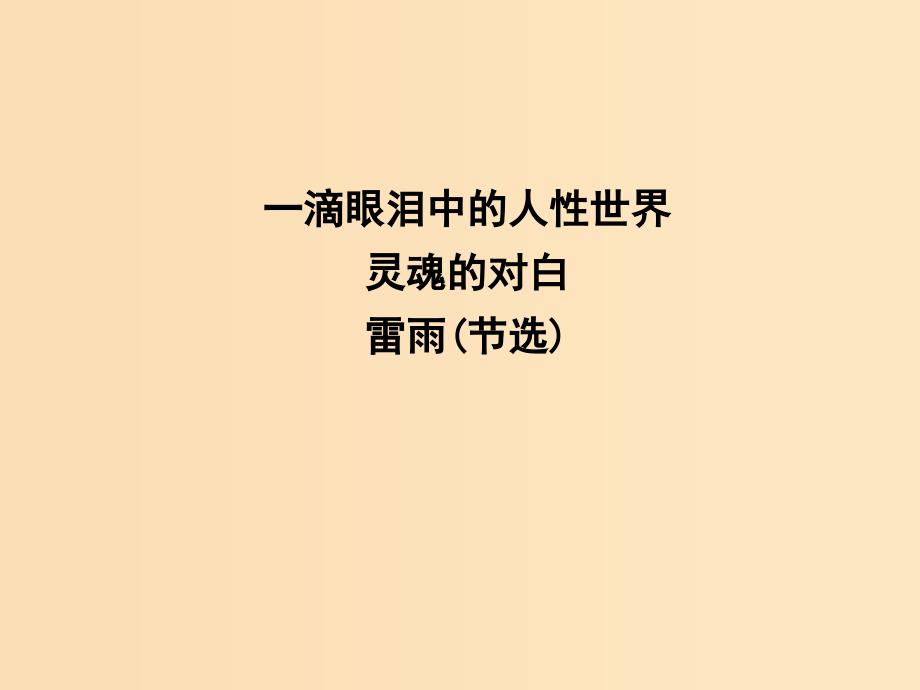 一滴眼泪中的人性世界

灵魂的对白

雷雨(节选)